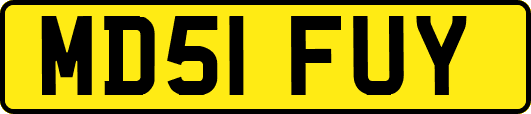 MD51 FUY